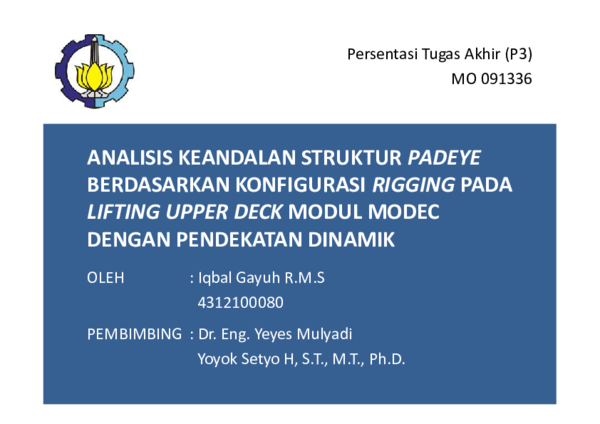 Persentasi Tugas Akhir (P3)
MO 091336

ANALISIS KEANDALAN STRUKTUR PADEYE BERDASARKAN KONFIGURASI RIGGING PADA LIFTING UPPER DECK MODUL MODEC DENGAN PENDEKATAN DINAMIK

OLEH : Iqbal Gayuh R.M.S
4312100080

PEMBIMBING : Dr. Eng. Yeyes Mulyadi
Yoyok Setyo H, S.T., M.T., Ph.D.